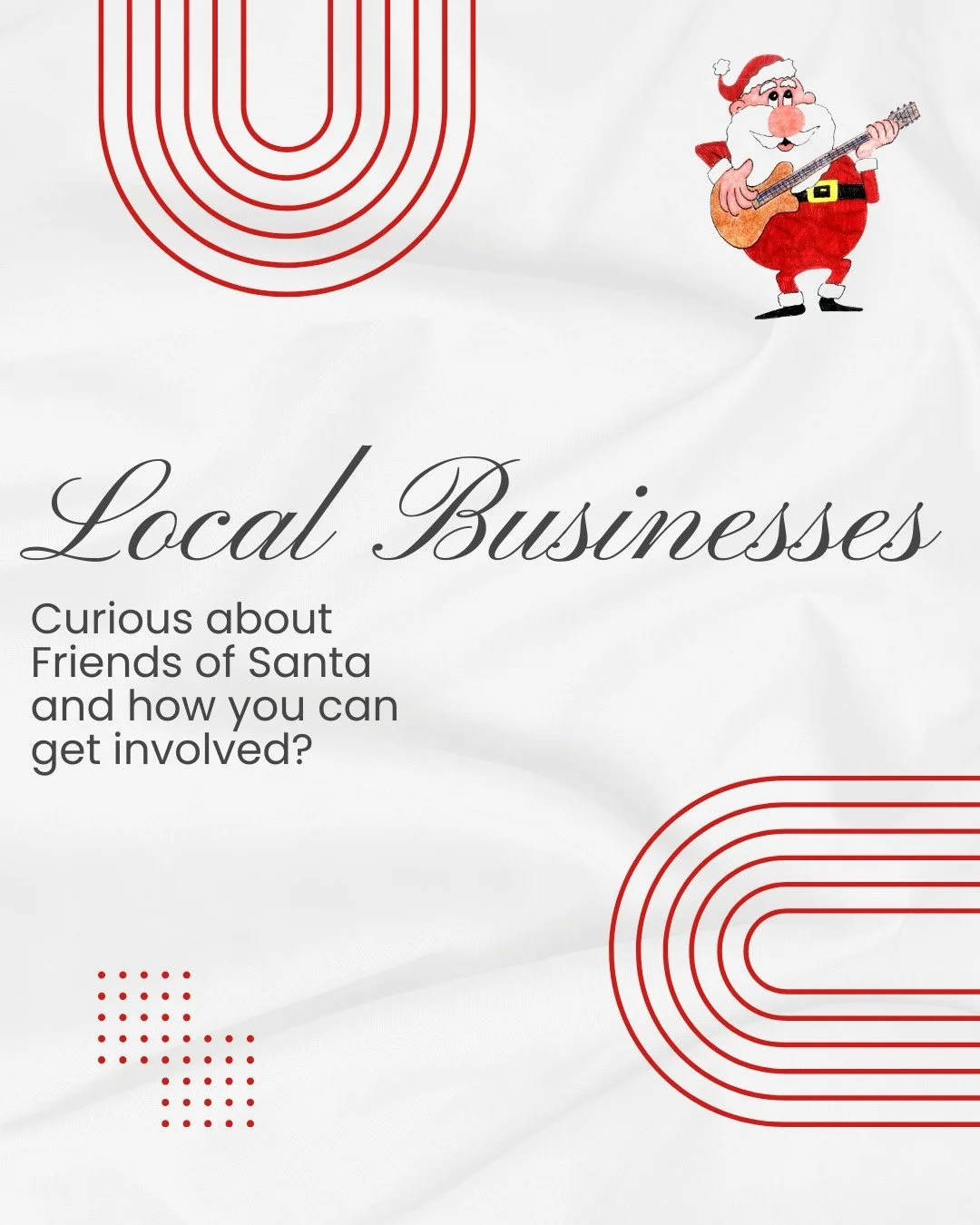 Local Businesses

Curious about Friends of Santa and how you can get involved?